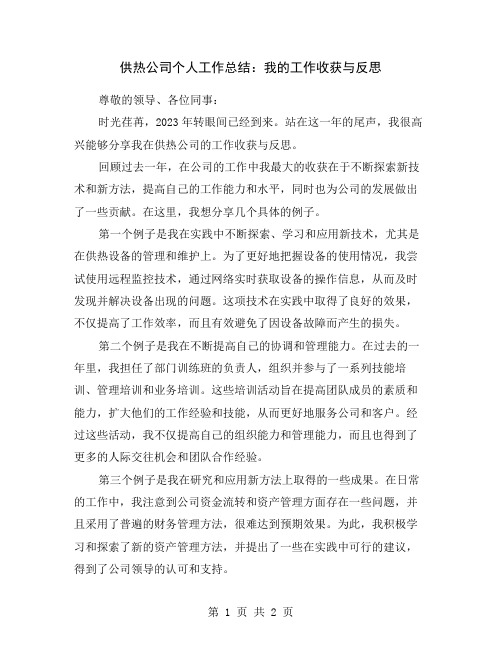 供热公司个人工作总结：我的工作收获与反思

尊敬的领导、各位同事：

时光荏苒，2023年转眼间已经到来。站在这一年的尾声，我很高兴能够分享我在供热公司的工作收获与反思。

回顾过去一年，在公司的工作中我最大的收获在于不断探索新技术和新方法，提高自己的工作能力和水平，同时也为公司的发展做出了一些贡献。在这里，我想分享几个具体的例子。

第一个例子是我在实践中不断探索、学习和应用新技术，尤其是在供热设备的管理和维护上。为了更好地把握设备的使用情况，我尝试使用远程监控技术，通过网络实时获取设备的操作信息，从而及时发现并解决设备出现的问题。这项技术在实践中取得了良好的效果，不仅提高了工作效率，而且有效避免了因设备故障而产生的损失。

第二个例子是我在不断提高自己的协调和管理能力。在过去的一年里，我担任了部门训练班的负责人，组织并参与了一系列技能培训、管理培训和业务培训。这些培训活动旨在提高团队成员的素质和能力，扩大他们的工作经验和技能，从而更好地服务公司和客户。经过这些活动，我不仅提高自己的组织能力和管理能力，而且也得到了更多的人际交往机会和团队合作经验。

第三个例子是我在研究和应用新方法上取得的一些成果。在日常的工作中，我注意到公司资金流转和资产管理方面存在一些问题，并且采用了普遍的财务管理方法，很难达到预期效果。为此，我积极学习和探索了新的资产管理方法，并提出了一些在实践中可行的建议，得到了公司领导的认可和支持。

第 1 页 共 2 页